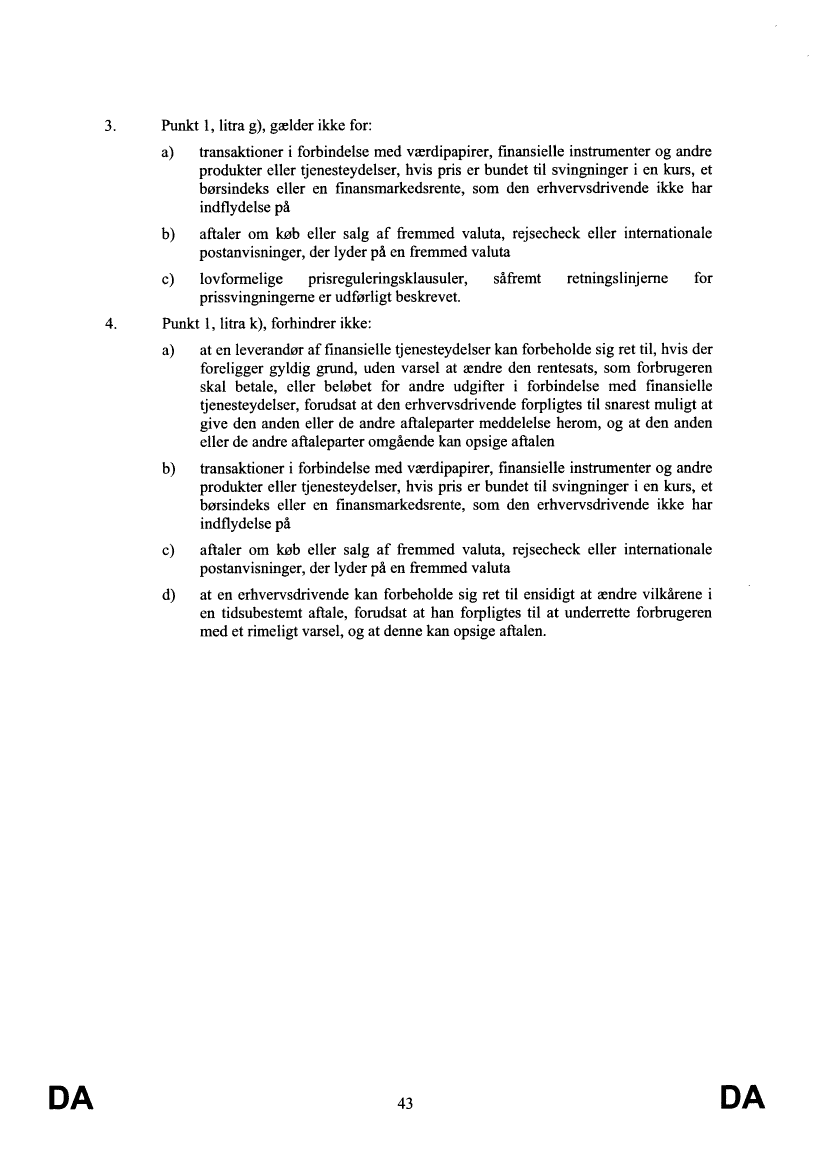 3. Punkt 1, litra g), gælder ikke for:

a) transaktioner i forbindelse med værdipapirer, finansielle instrumenter og andre produkter eller tjenesteydelser, hvis pris er bundet til svingninger i en kurs, et børsindeks eller en finansmarkedsrente, som den erhvervsdrivende ikke har indflydelse på

b) aftaler om køb eller salg af fremmed valuta, rejsecheck eller internationale postanvisninger, der lyder på en fremmed valuta

c) lovformelige prisreguleringsklausuler, såfremt retningslinjerne for prissvingningerne er udførligt beskrevet.

4. Punkt 1, litra k), forhindrer ikke:

a) at en leverandør af finansielle tjenesteydelser kan forbeholde sig ret til, hvis der foreligger gyldig grund, uden varsel at ændre den rentesats, som forbrugeren skal betale, eller beløbet for andre udgifter i forbindelse med finansielle tjenesteydelser, forudsat at den erhvervsdrivende forpligtes til snarest muligt at give den anden eller de andre aftaleparter meddelelse herom, og at den anden eller de andre aftaleparter omgående kan opsige aftalen

b) transaktioner i forbindelse med værdipapirer, finansielle instrumenter og andre produkter eller tjenesteydelser, hvis pris er bundet til svingninger i en kurs, et børsindeks eller en finansmarkedsrente, som den erhvervsdrivende ikke har indflydelse på

c) aftaler om køb eller salg af fremmed valuta, rejsecheck eller internationale postanvisninger, der lyder på en fremmed valuta

d) at en erhvervsdrivende kan forbeholde sig ret til ensidigt at ændre vilkårene i en tidsubestemt aftale, forudsat at han forpligtes til at underrette forbrugeren med et rimeligt varsel, og at denne kan opsige aftalen.

DA 43 DA